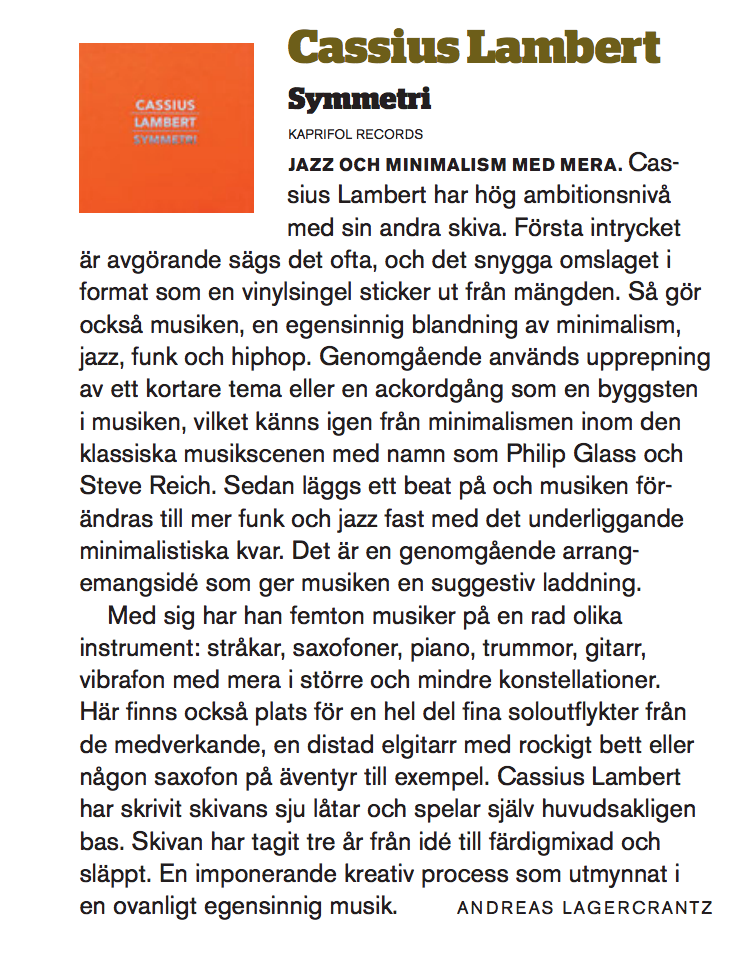 CASSIUS LAMBERT SYMMETRI

Cassius Lambert

Symmetri

KAPRIFOL RECORDS

JAZZ OCH MINIMALISM MED MERA. Cassius Lambert har hög ambitionsnivå med sin andra skiva. Första intrycket är avgörande sägs det ofta, och det snygga omslaget i format som en vinylsingel sticker ut från mängden. Så gör också musiken, en egensinnig blandning av minimalism, jazz, funk och hiphop. Genomgående används upprepning av ett kortare tema eller en ackordgång som en byggsten i musiken, vilket känns igen från minimalismen inom den klassiska musikscenen med namn som Philip Glass och Steve Reich. Sedan läggs ett beat på och musiken förändras till mer funk och jazz fast med det underliggande minimalistiska kvar. Det är en genomgående arrangemangsidé som ger musiken en suggestiv laddning.

Med sig har han femton musiker på en rad olika instrument: stråkar, saxofoner, piano, trummor, gitarr, vibrafon med mera i större och mindre konstellationer. Här finns också plats för en hel del fina soloutflykter från de medverkande, en distad elgitarr med rockigt bett eller någon saxofon på äventyr till exempel. Cassius Lambert har skrivit skivans sju låtar och spelar själv huvudsakligen bas. Skivan har tagit tre år från idé till färdigmixad och släppt. En imponerande kreativ process som utmynnat i en ovanligt egensinnig musik. ANDREAS LAGERCRANTZ